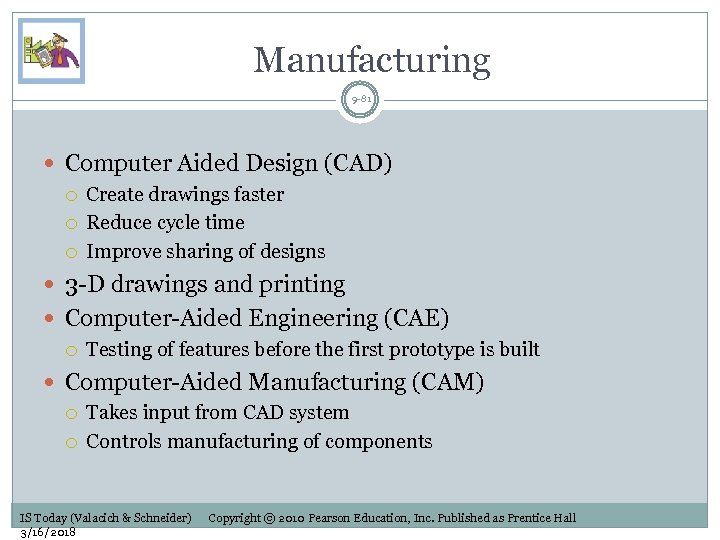 Manufacturing

9-81

- Computer Aided Design (CAD)
  - Create drawings faster
  - Reduce cycle time
  - Improve sharing of designs
- 3-D drawings and printing
- Computer-Aided Engineering (CAE)
  - Testing of features before the first prototype is built
- Computer-Aided Manufacturing (CAM)
  - Takes input from CAD system
  - Controls manufacturing of components

IS Today (Valacich & Schneider) Copyright © 2010 Pearson Education, Inc. Published as Prentice Hall
3/16/2018